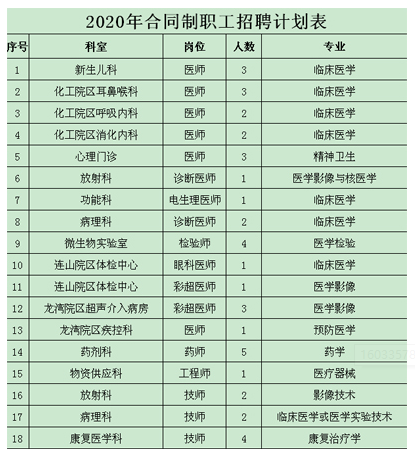 2020年合同制职工招聘计划表

| 序号 | 科室 | 岗位 | 人数 | 专业 |
|---|---|---|---|---|
| 1 | 新生儿科 | 医师 | 3 | 临床医学 |
| 2 | 化工院区耳鼻喉科 | 医师 | 3 | 临床医学 |
| 3 | 化工院区呼吸内科 | 医师 | 2 | 临床医学 |
| 4 | 化工院区消化内科 | 医师 | 2 | 临床医学 |
| 5 | 心理门诊 | 医师 | 3 | 精神卫生 |
| 6 | 放射科 | 诊断医师 | 1 | 医学影像与核医学 |
| 7 | 功能科 | 电生理医师 | 1 | 临床医学 |
| 8 | 病理科 | 诊断医师 | 2 | 临床医学 |
| 9 | 微生物实验室 | 检验师 | 4 | 医学检验 |
| 10 | 连山院区体检中心 | 眼科医师 | 1 | 临床医学 |
| 11 | 连山院区体检中心 | 彩超医师 | 1 | 医学影像 |
| 12 | 龙湾院区超声介入病房 | 彩超医师 | 3 | 医学影像 |
| 13 | 龙湾院区疾控科 | 医师 | 1 | 预防医学 |
| 14 | 药剂科 | 药师 | 5 | 药学 |
| 15 | 物资供应科 | 工程师 | 1 | 医疗器械 |
| 16 | 放射科 | 技师 | 2 | 影像技术 |
| 17 | 病理科 | 技师 | 2 | 临床医学或医学实验技术 |
| 18 | 康复医学科 | 技师 | 4 | 康复治疗学 |

16033578